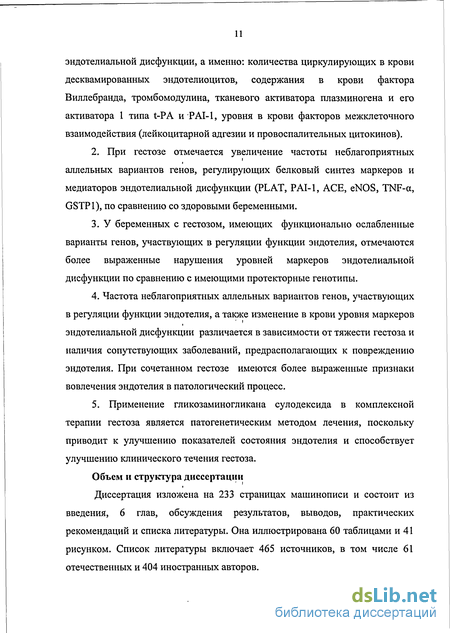 11

эндотелиальной дисфункции, а именно: количества циркулирующих в крови десквамированных эндотелиоцитов, содержания в крови фактора Виллебранда, тромбомодулина, тканевого активатора плазминогена и его активатора 1 типа t-PA и PAI-1, уровня в крови факторов межклеточного взаимодействия (лейкоцитарной адгезии и провоспалительных цитокинов).

2. При гестозе отмечается увеличение частоты неблагоприятных аллельных вариантов генов, регулирующих белковый синтез маркеров и медиаторов эндотелиальной дисфункции (PLAT, PAI-1, ACE, eNOS, TNF-α, GSTP1), по сравнению со здоровыми беременными.

3. У беременных с гестозом, имеющих функционально ослабленные варианты генов, участвующих в регуляции функции эндотелия, отмечаются более выраженные нарушения уровней маркеров эндотелиальной дисфункции по сравнению с имеющими протекторные генотипы.

4. Частота неблагоприятных аллельных вариантов генов, участвующих в регуляции функции эндотелия, а также изменение в крови уровня маркеров эндотелиальной дисфункции различается в зависимости от тяжести гестоза и наличия сопутствующих заболеваний, предрасполагающих к повреждению эндотелия. При сочетанном гестозе имеются более выраженные признаки вовлечения эндотелия в патологический процесс.

5. Применение гликозаминогликана сулодексида в комплексной терапии гестоза является патогенетическим методом лечения, поскольку приводит к улучшению показателей состояния эндотелия и способствует улучшению клинического течения гестоза.

Объем и структура диссертации

Диссертация изложена на 233 страницах машинописи и состоит из введения, 6 глав, обсуждения результатов, выводов, практических рекомендаций и списка литературы. Она иллюстрирована 60 таблицами и 41 рисунком. Список литературы включает 465 источников, в том числе 61 отечественных и 404 иностранных авторов.

dsLib.net
библиотека диссертаций